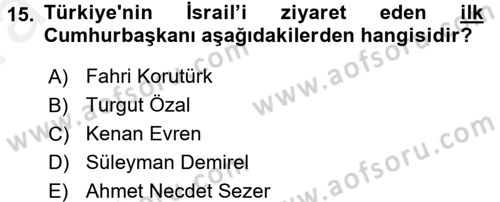 15. Türkiye'nin İsrail'i ziyaret eden ilk Cumhurbaşkanı aşağıdakilerden hangisidir?

A) Fahri Korutürk
B) Turgut Özal
C) Kenan Evren
D) Süleyman Demirel
E) Ahmet Necdet Sezer

www.aofsoru.com
www.aofsoru.com
www.aofsoru.com
www.aofsoru.com